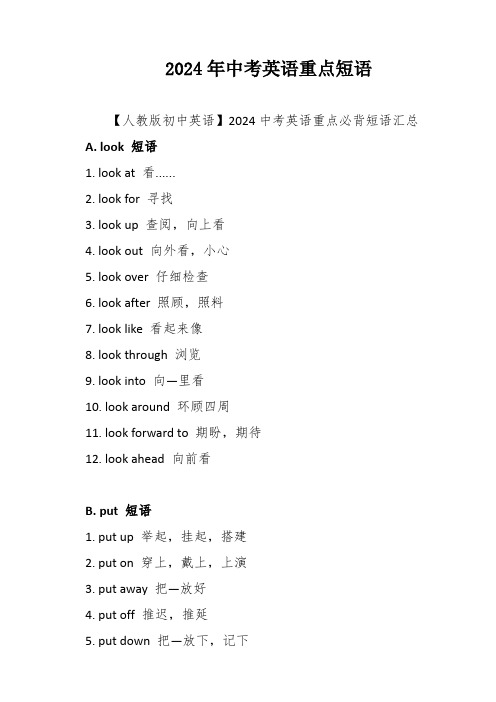 2024 年中考英语重点短语

【人教版初中英语】2024 中考英语重点必背短语汇总

A. look 短语

1. look at 看……

2. look for 寻找

3. look up 查阅，向上看

4. look out 向外看，小心

5. look over 仔细检查

6. look after 照顾，照料

7. look like 看起来像

8. look through 浏览

9. look into 向—里看

10. look around 环顾四周

11. look forward to 期盼，期待

12. look ahead 向前看

B. put 短语

1. put up 举起，挂起，搭建

2. put on 穿上，戴上，上演

3. put away 把—放好

4. put off 推迟，推延

5. put down 把—放下，记下